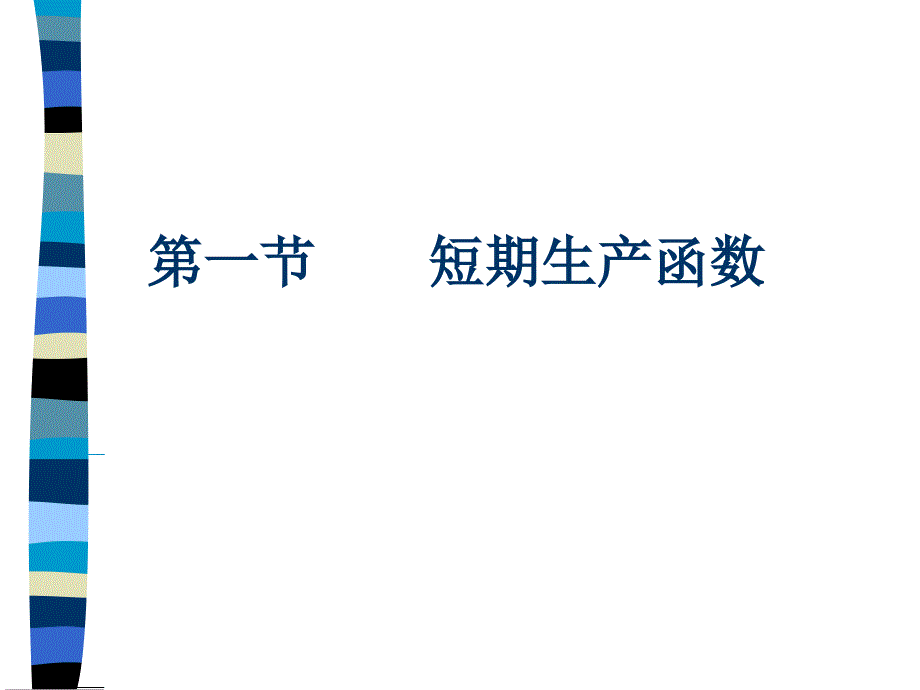 第一节　　短期生产函数